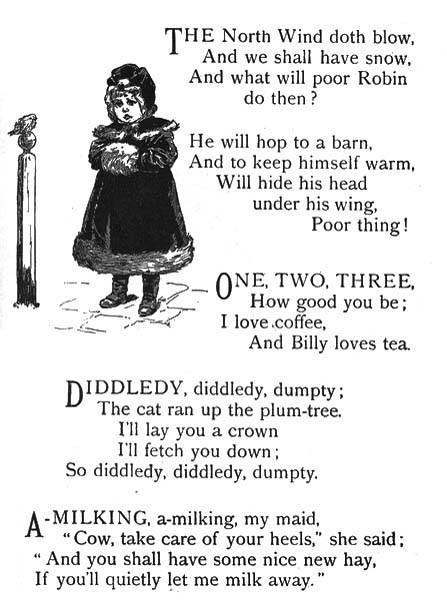 THE North Wind doth blow,
And we shall have snow,
And what will poor Robin
do then?

He will hop to a barn,
And to keep himself warm,
Will hide his head
under his wing,
Poor thing!

ONE, TWO, THREE,
How good you be;
I love coffee,
And Billy loves tea.

DIDDLEDY, diddledy, dumpty;
The cat ran up the plum-tree.
I'll lay you a crown
I'll fetch you down;
So diddledy, diddledy, dumpty.

A-MILKING, a-milking, my maid,
"Cow, take care of your heels," she said;
"And you shall have some nice new hay,
If you'll quietly let me milk away."